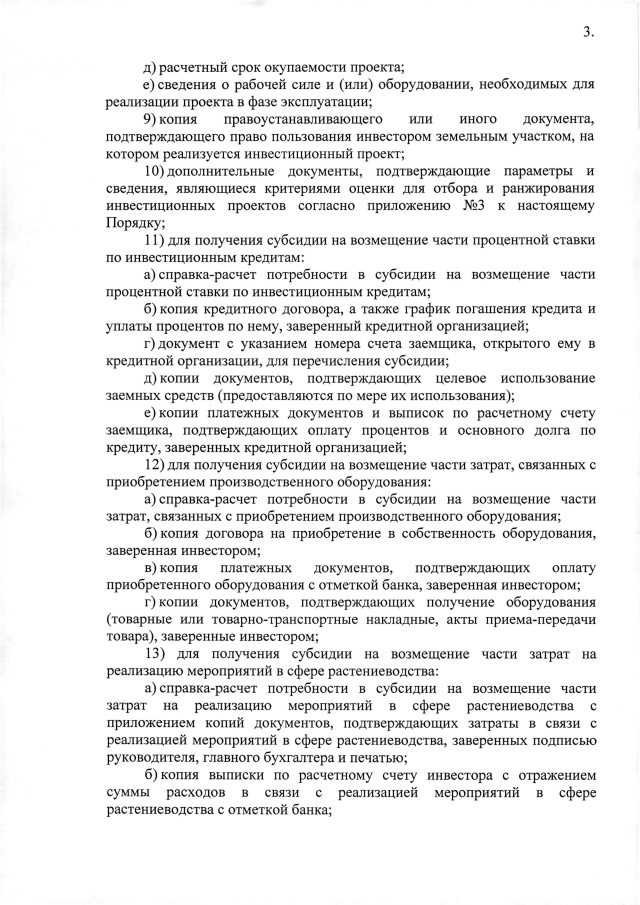 3.

д) расчетный срок окупаемости проекта;

е) сведения о рабочей силе и (или) оборудовании, необходимых для реализации проекта в фазе эксплуатации;

9) копия правоустанавливающего или иного документа, подтверждающего право пользования инвестором земельным участком, на котором реализуется инвестиционный проект;

10) дополнительные документы, подтверждающие параметры и сведения, являющиеся критериями оценки для отбора и ранжирования инвестиционных проектов согласно приложению №3 к настоящему Порядку;

11) для получения субсидии на возмещение части процентной ставки по инвестиционным кредитам:

а) справка-расчет потребности в субсидии на возмещение части процентной ставки по инвестиционным кредитам;

б) копия кредитного договора, а также график погашения кредита и уплаты процентов по нему, заверенный кредитной организацией;

г) документ с указанием номера счета заемщика, открытого ему в кредитной организации, для перечисления субсидии;

д) копии документов, подтверждающих целевое использование заемных средств (предоставляются по мере их использования);

е) копии платежных документов и выписок по расчетному счету заемщика, подтверждающих оплату процентов и основного долга по кредиту, заверенных кредитной организацией;

12) для получения субсидии на возмещение части затрат, связанных с приобретением производственного оборудования:

а) справка-расчет потребности в субсидии на возмещение части затрат, связанных с приобретением производственного оборудования;

б) копия договора на приобретение в собственность оборудования, заверенная инвестором;

в) копия платежных документов, подтверждающих оплату приобретенного оборудования с отметкой банка, заверенная инвестором;

г) копии документов, подтверждающих получение оборудования (товарные или товарно-транспортные накладные, акты приема-передачи товара), заверенные инвестором;

13) для получения субсидии на возмещение части затрат на реализацию мероприятий в сфере растениеводства:

а) справка-расчет потребности в субсидии на возмещение части затрат на реализацию мероприятий в сфере растениеводства с приложением копий документов, подтверждающих затраты в связи с реализацией мероприятий в сфере растениеводства, заверенных подписью руководителя, главного бухгалтера и печатью;

б) копия выписки по расчетному счету инвестора с отражением суммы расходов в связи с реализацией мероприятий в сфере растениеводства с отметкой банка;